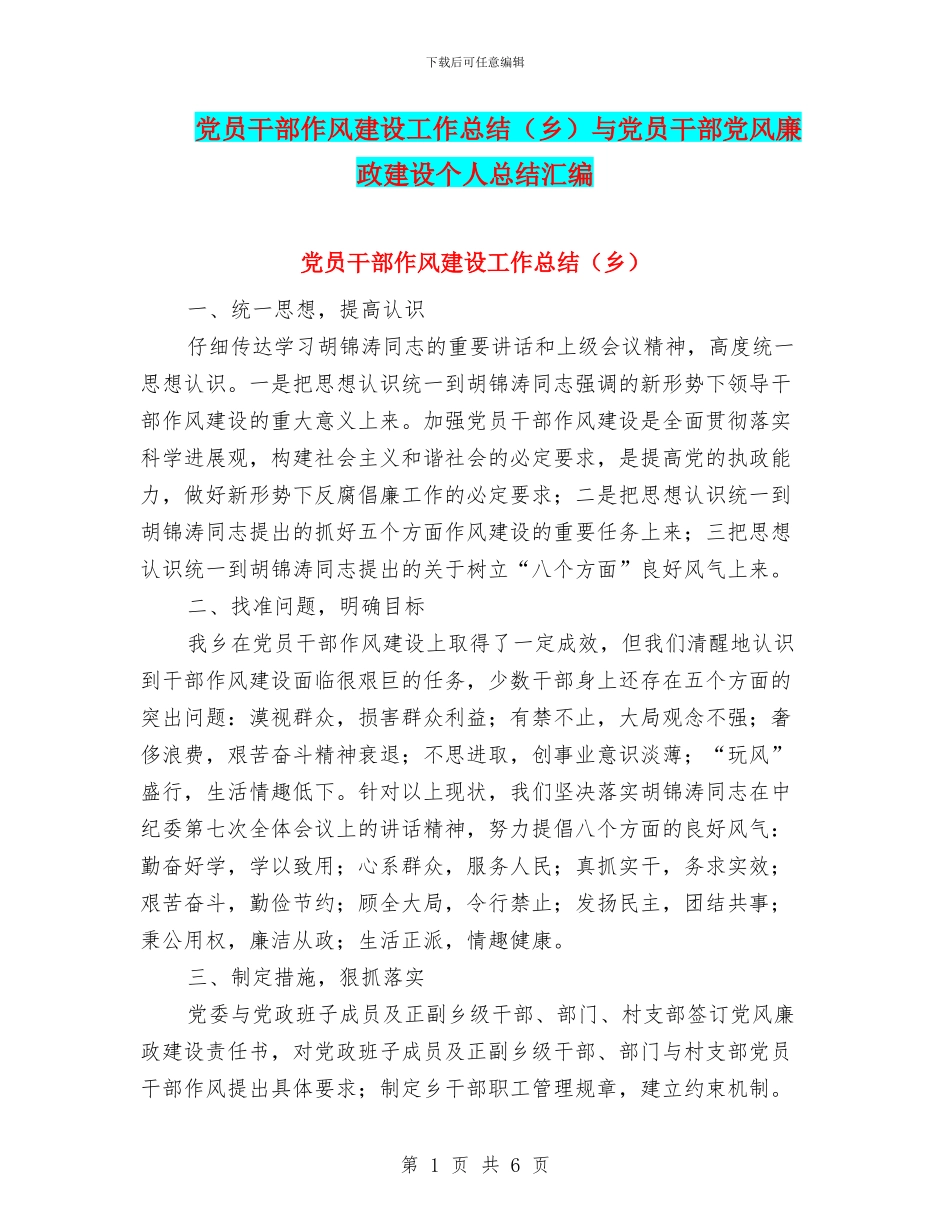 下载后可任意编辑

党员干部作风建设工作总结（乡）与党员干部党风廉政建设个人总结汇编

党员干部作风建设工作总结（乡）

一、统一思想，提高认识

仔细传达学习胡锦涛同志的重要讲话和上级会议精神，高度统一思想认识。一是把思想认识统一到胡锦涛同志强调的新形势下领导干部作风建设的重大意义上来。加强党员干部作风建设是全面贯彻落实科学进展观，构建社会主义和谐社会的必定要求，是提高党的执政能力，做好新形势下反腐倡廉工作的必定要求；二是把思想认识统一到胡锦涛同志提出的抓好五个方面作风建设的重要任务上来；三把思想认识统一到胡锦涛同志提出的关于树立“八个方面”良好风气上来。

二、找准问题，明确目标

我乡在党员干部作风建设上取得了一定成效，但我们清醒地认识到干部作风建设面临很艰巨的任务，少数干部身上还存在五个方面的突出问题：漠视群众，损害群众利益；有禁不止，大局观念不强；奢侈浪费，艰苦奋斗精神衰退；不思进取，创事业意识淡薄；“玩风”盛行，生活情趣低下。针对以上现状，我们坚决落实胡锦涛同志在中纪委第七次全体会议上的讲话精神，努力提倡八个方面的良好风气：勤奋好学，学以致用；心系群众，服务人民；真抓实干，务求实效；艰苦奋斗，勤俭节约；顾全大局，令行禁止；发扬民主，团结共事；秉公用权，廉洁从政；生活正派，情趣健康。

三、制定措施，狠抓落实

党委与党政班子成员及正副乡级干部、部门、村支部签订党风廉政建设责任书，对党政班子成员及正副乡级干部、部门与村支部党员干部作风提出具体要求；制定乡干部职工管理规章，建立约束机制。

第 1 页 共 6 页